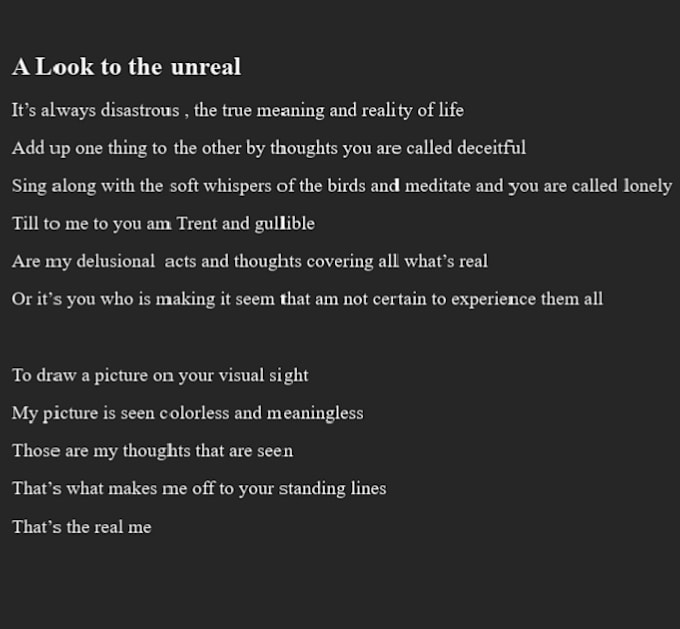 A Look to the unreal

It’s always disastrous , the true meaning and reality of life

Add up one thing to the other by thoughts you are called deceitful

Sing along with the soft whispers of the birds and meditate and you are called lonely

Till to me to you am Trent and gullible

Are my delusional acts and thoughts covering all what’s real

Or it’s you who is making it seem that am not certain to experience them all

To draw a picture on your visual sight

My picture is seen colorless and meaningless

Those are my thoughts that are seen

That’s what makes me off to your standing lines

That’s the real me